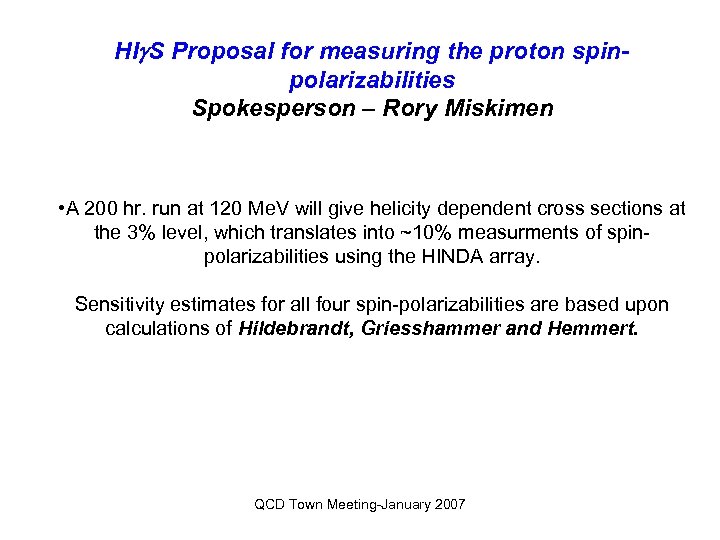 HI$\gamma$S Proposal for measuring the proton spin-polarizabilities
Spokesperson – Rory Miskimen

•A 200 hr. run at 120 MeV will give helicity dependent cross sections at the 3% level, which translates into ~10% measurments of spin-polarizabilities using the HINDA array.

Sensitivity estimates for all four spin-polarizabilities are based upon calculations of Hildebrandt, Griesshammer and Hemmert.

QCD Town Meeting-January 2007